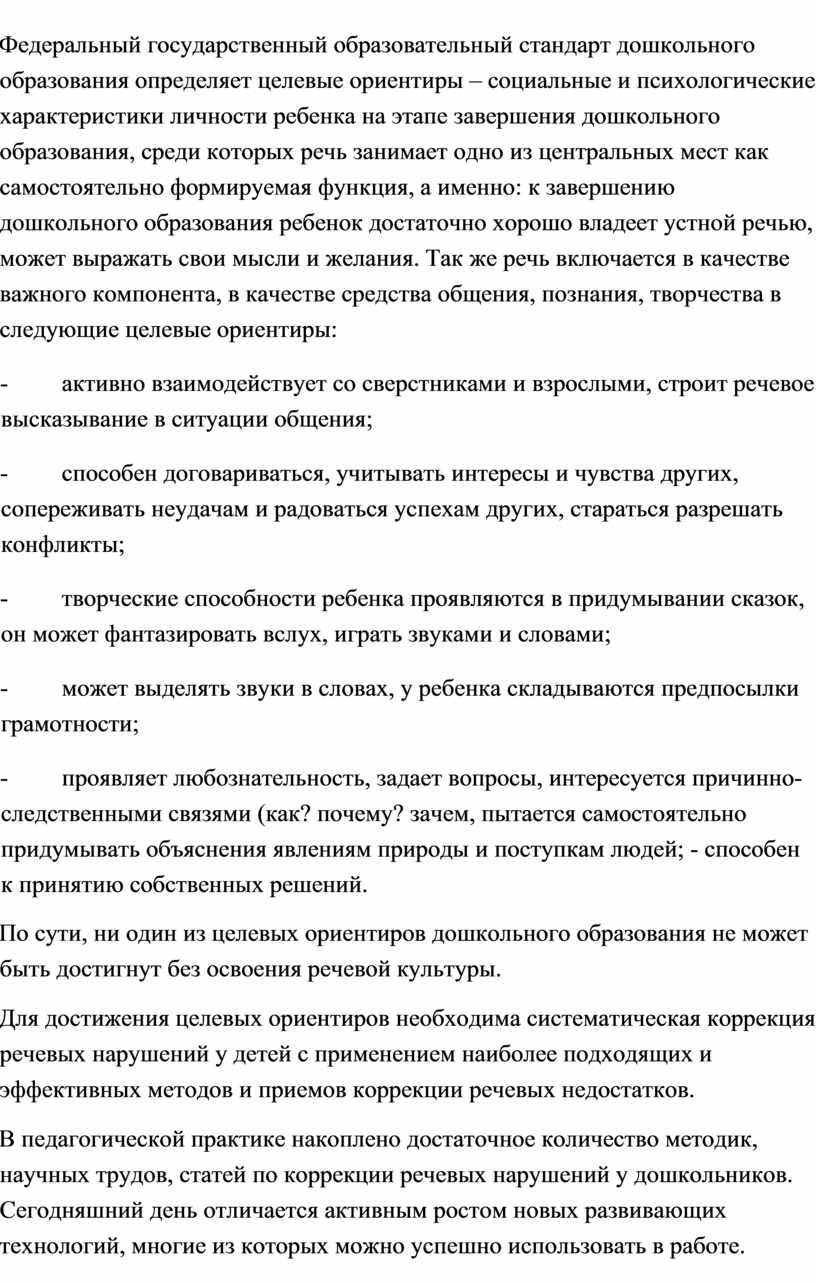 Федеральный государственный образовательный стандарт дошкольного образования определяет целевые ориентиры – социальные и психологические характеристики личности ребенка на этапе завершения дошкольного образования, среди которых речь занимает одно из центральных мест как самостоятельно формируемая функция, а именно: к завершению дошкольного образования ребенок достаточно хорошо владеет устной речью, может выражать свои мысли и желания. Так же речь включается в качестве важного компонента, в качестве средства общения, познания, творчества в следующие целевые ориентиры:

- активно взаимодействует со сверстниками и взрослыми, строит речевое высказывание в ситуации общения;

- способен договариваться, учитывать интересы и чувства других, сопереживать неудачам и радоваться успехам других, стараться разрешать конфликты;

- творческие способности ребенка проявляются в придумывании сказок, он может фантазировать вслух, играть звуками и словами;

- может выделять звуки в словах, у ребенка складываются предпосылки грамотности;

- проявляет любознательность, задает вопросы, интересуется причинно-следственными связями (как? почему? зачем, пытается самостоятельно придумывать объяснения явлениям природы и поступкам людей; - способен к принятию собственных решений.

По сути, ни один из целевых ориентиров дошкольного образования не может быть достигнут без освоения речевой культуры.

Для достижения целевых ориентиров необходима систематическая коррекция речевых нарушений у детей с применением наиболее подходящих и эффективных методов и приемов коррекции речевых недостатков.

В педагогической практике накоплено достаточное количество методик, научных трудов, статей по коррекции речевых нарушений у дошкольников. Сегодняшний день отличается активным ростом новых развивающих технологий, многие из которых можно успешно использовать в работе.